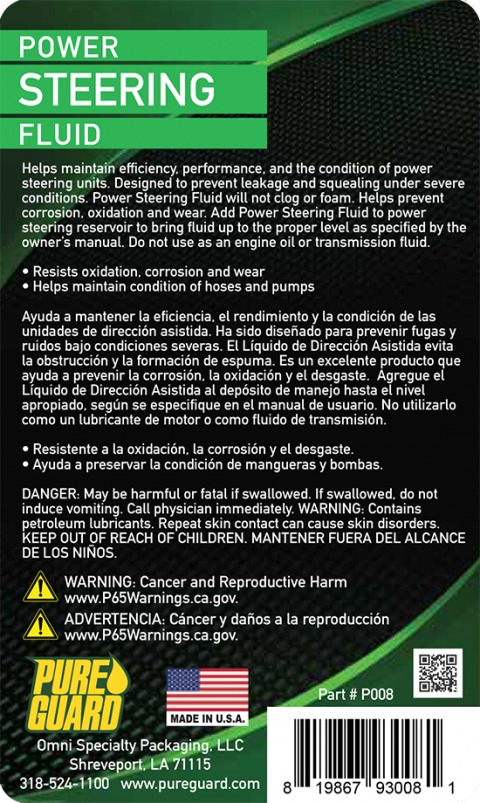 POWER
STEERING
FLUID

Helps maintain efficiency, performance, and the condition of power steering units. Designed to prevent leakage and squealing under severe conditions. Power Steering Fluid will not clog or foam. Helps prevent corrosion, oxidation and wear. Add Power Steering Fluid to power steering reservoir to bring fluid up to the proper level as specified by the owner's manual. Do not use as an engine oil or transmission fluid.

• Resists oxidation, corrosion and wear
• Helps maintain condition of hoses and pumps

Ayuda a mantener la eficiencia, el rendimiento y la condición de las unidades de dirección asistida. Ha sido diseñado para prevenir fugas y ruidos bajo condiciones severas. El Líquido de Dirección Asistida evita la obstrucción y la formación de espuma. Es un excelente producto que ayuda a prevenir la corrosión, la oxidación y el desgaste. Agregue el Líquido de Dirección Asistida al depósito de manejo hasta el nivel apropiado, según se especifique en el manual de usuario. No utilizarlo como un lubricante de motor o como fluido de transmisión.

• Resistente a la oxidación, la corrosión y el desgaste.
• Ayuda a preservar la condición de mangueras y bombas.

DANGER: May be harmful or fatal if swallowed. If swallowed, do not induce vomiting. Call physician immediately. WARNING: Contains petroleum lubricants. Repeat skin contact can cause skin disorders. KEEP OUT OF REACH OF CHILDREN. MANTENER FUERA DEL ALCANCE DE LOS NIÑOS.

WARNING: Cancer and Reproductive Harm
www.P65Warnings.ca.gov.

ADVERTENCIA: Cáncer y daños a la reproducción
www.P65Warnings.ca.gov.

PURE GUARD

MADE IN U.S.A.

Part # P008

Omni Specialty Packaging, LLC
Shreveport, LA 71115
318-524-1100 www.pureguard.com

8 19867 93008 1